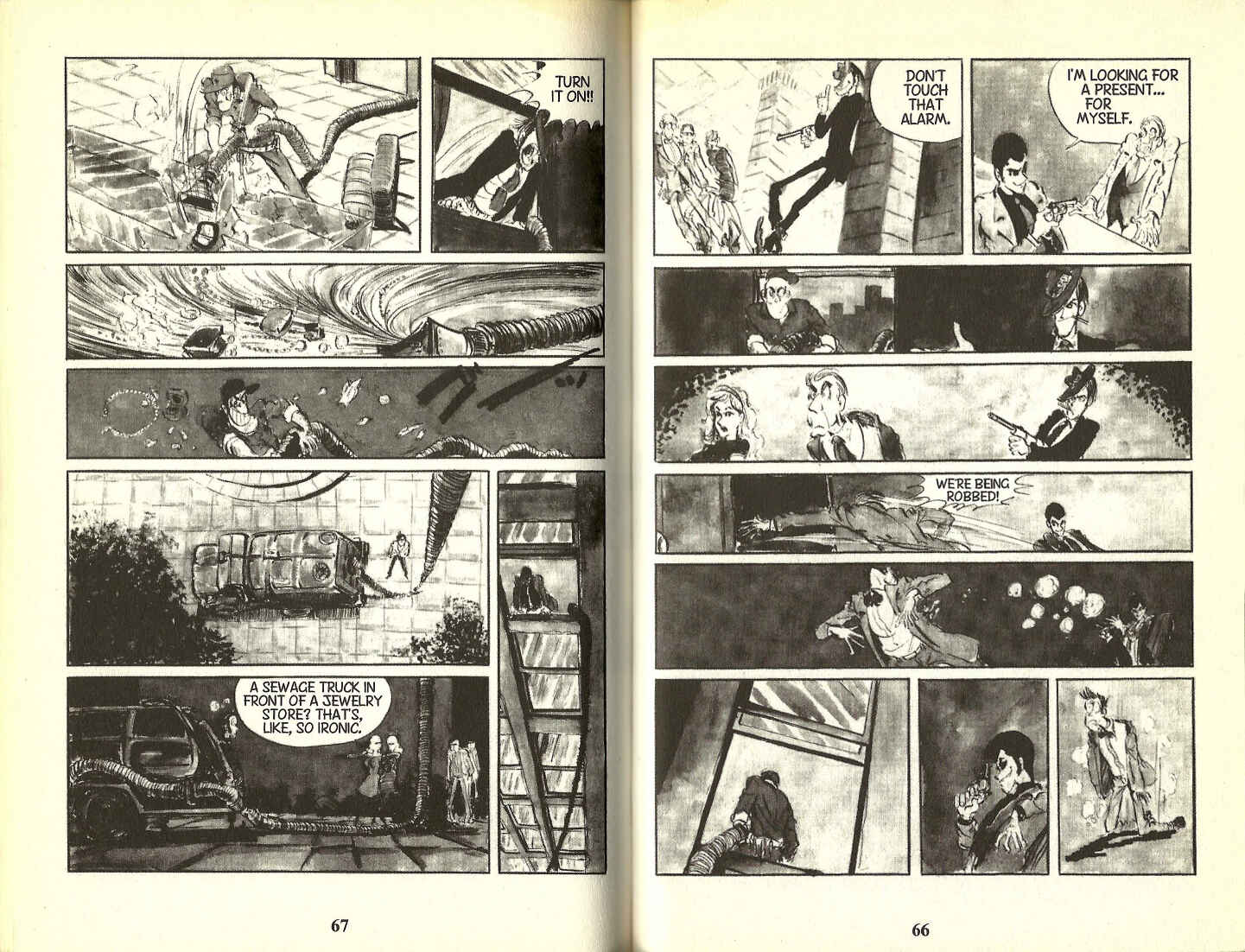 TURN IT ON!!

A SEWAGE TRUCK IN FRONT OF A JEWELRY STORE? THAT'S, LIKE, SO IRONIC.

67

DON'T TOUCH THAT ALARM.

I'M LOOKING FOR A PRESENT... FOR MYSELF.

WE'RE BEING ROBBED!

66